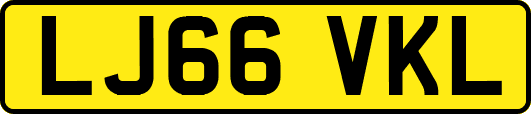 LJ66 VKL